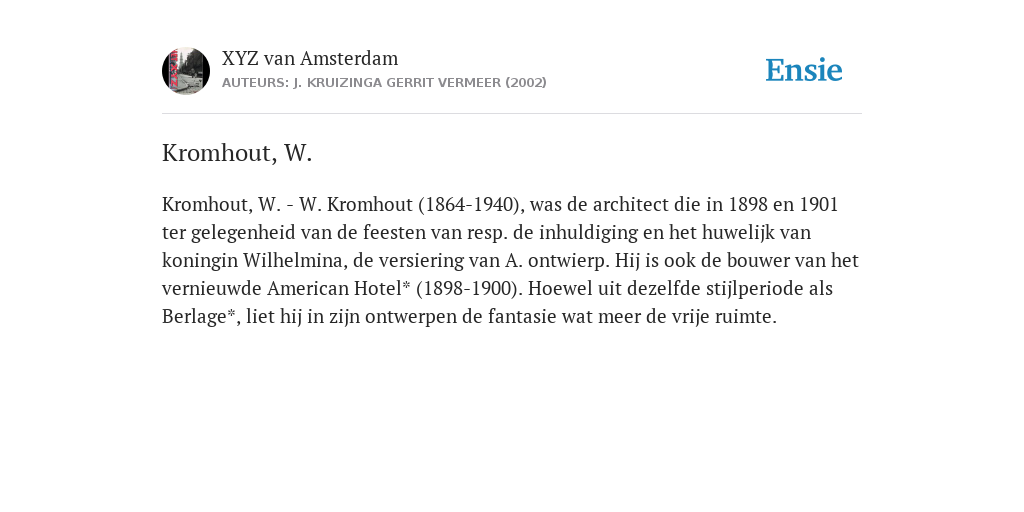 XYZ van Amsterdam
AUTEURS: J. KRUIZINGA GERRIT VERMEER (2002)

Ensie

Kromhout, W.

Kromhout, W. - W. Kromhout (1864-1940), was de architect die in 1898 en 1901 ter gelegenheid van de feesten van resp. de inhuldiging en het huwelijk van koningin Wilhelmina, de versiering van A. ontwierp. Hij is ook de bouwer van het vernieuwde American Hotel* (1898-1900). Hoewel uit dezelfde stijlperiode als Berlage*, liet hij in zijn ontwerpen de fantasie wat meer de vrije ruimte.